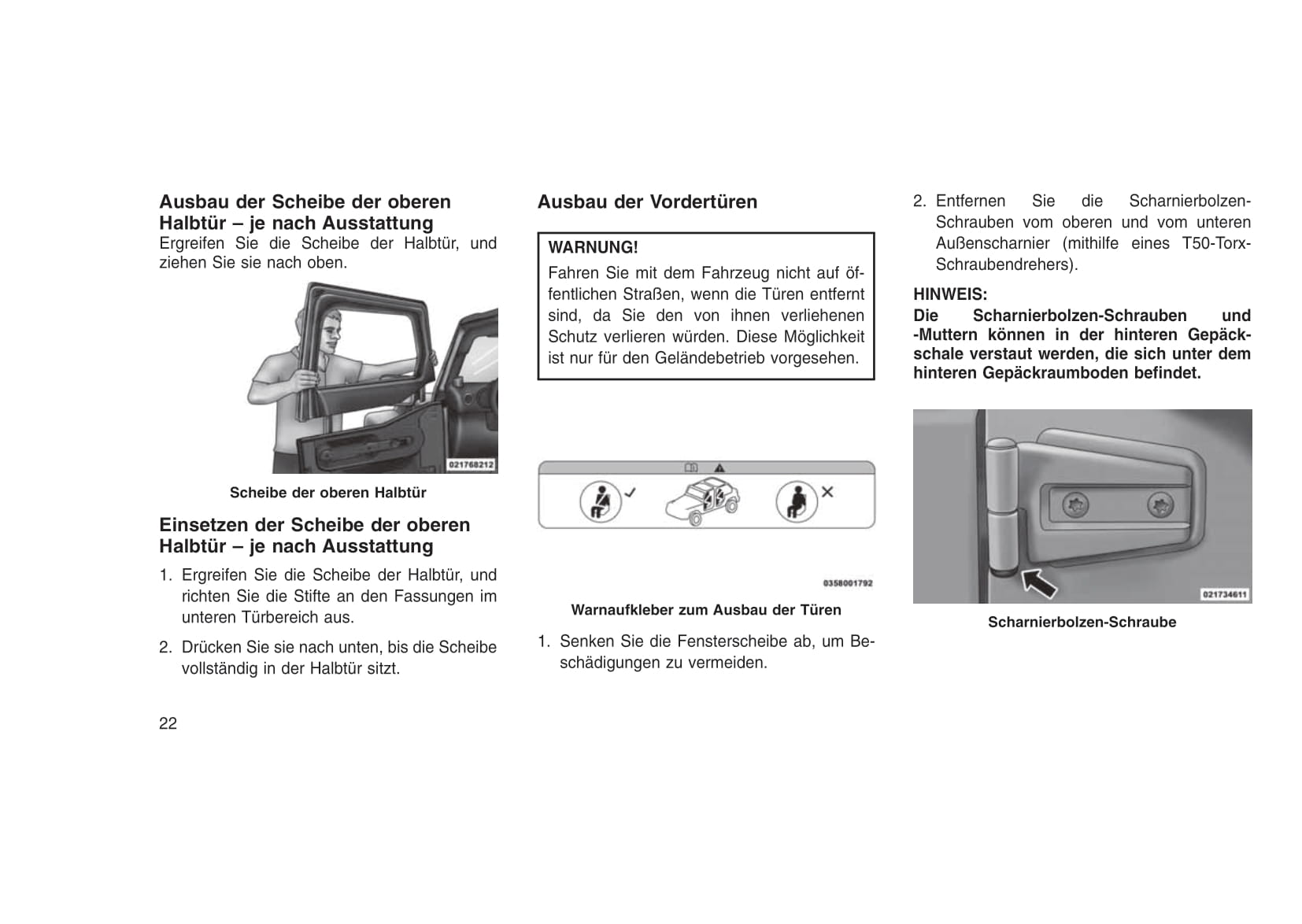 Ausbau der Scheibe der oberen Halbtür – je nach Ausstattung
Ergreifen Sie die Scheibe der Halbtür, und ziehen Sie sie nach oben.

021768212

Scheibe der oberen Halbtür

Einsetzen der Scheibe der oberen Halbtür – je nach Ausstattung

1. Ergreifen Sie die Scheibe der Halbtür, und richten Sie die Stifte an den Fassungen im unteren Türbereich aus.

2. Drücken Sie sie nach unten, bis die Scheibe vollständig in der Halbtür sitzt.

22

Ausbau der Vordertüren

WARNUNG!
Fahren Sie mit dem Fahrzeug nicht auf öffentlichen Straßen, wenn die Türen entfernt sind, da Sie den von ihnen verliehenen Schutz verlieren würden. Diese Möglichkeit ist nur für den Geländebetrieb vorgesehen.

0358001792

Warnaufkleber zum Ausbau der Türen

1. Senken Sie die Fensterscheibe ab, um Beschädigungen zu vermeiden.

2. Entfernen Sie die Scharnierbolzen-Schrauben vom oberen und vom unteren Außenscharnier (mithilfe eines T50-Torx-Schraubendrehers).

HINWEIS:
Die Scharnierbolzen-Schrauben und -Muttern können in der hinteren Gepäckschale verstaut werden, die sich unter dem hinteren Gepäckraumboden befindet.

021734611

Scharnierbolzen-Schraube